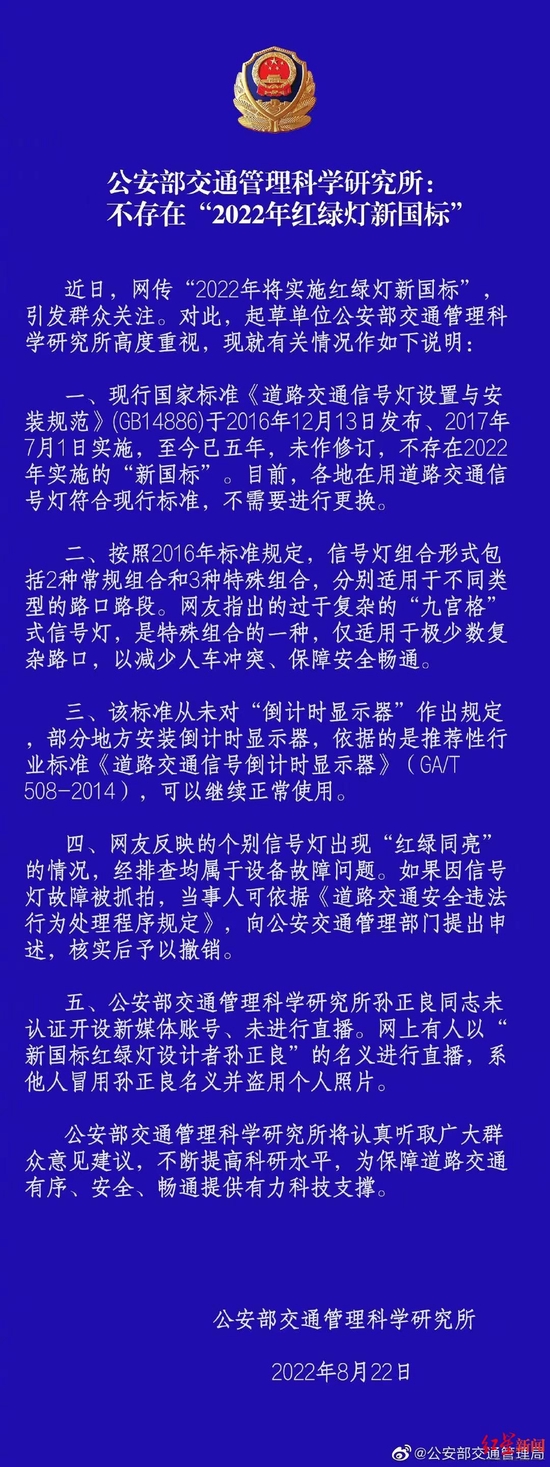 公安部交通管理科学研究所：
不存在“2022年红绿灯新国标”

近日，网传“2022年将实施红绿灯新国标”，引发群众关注。对此，起草单位公安部交通管理科学研究所高度重视，现就有关情况作如下说明：

一、现行国家标准《道路交通信号灯设置与安装规范》(GB14886)于2016年12月13日发布、2017年7月1日实施，至今已五年，未作修订，不存在2022年实施的“新国标”。目前，各地在用道路交通信号灯符合现行标准，不需要进行更换。

二、按照2016年标准规定，信号灯组合形式包括2种常规组合和3种特殊组合，分别适用于不同类型的路口路段。网友指出的过于复杂的“九宫格”式信号灯，是特殊组合的一种，仅适用于极少数复杂路口，以减少人车冲突、保障安全畅通。

三、该标准从未对“倒计时显示器”作出规定，部分地方安装倒计时显示器，依据的是推荐性行业标准《道路交通信号倒计时显示器》（GA/T 508-2014），可以继续正常使用。

四、网友反映的个别信号灯出现“红绿同亮”的情况，经排查均属于设备故障问题。如果因信号灯故障被抓拍，当事人可依据《道路交通安全违法行为处理程序规定》，向公安交通管理部门提出申述，核实后予以撤销。

五、公安部交通管理科学研究所孙正良同志未认证开设新媒体账号、未进行直播。网上有人以“新国标红绿灯设计者孙正良”的名义进行直播，系他人冒用孙正良名义并盗用个人照片。

公安部交通管理科学研究所将认真听取广大群众意见建议，不断提高科研水平，为保障道路交通有序、安全、畅通提供有力科技支撑。

公安部交通管理科学研究所

2022年8月22日

@公安部交通管理局 红星新闻